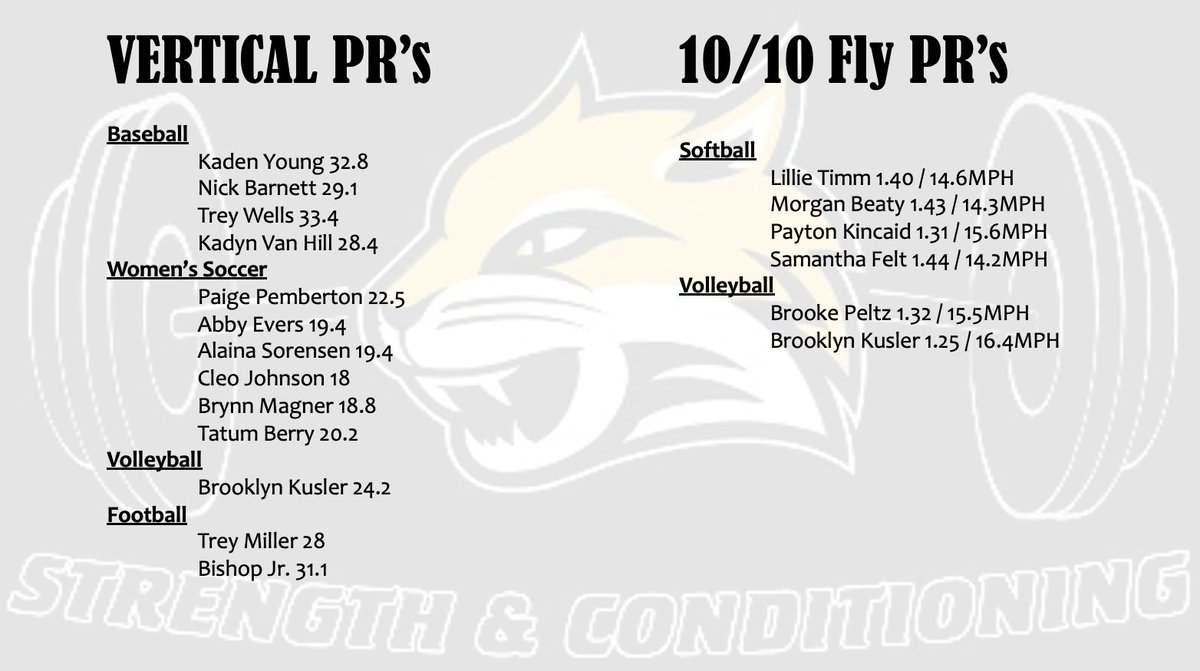 VERTICAL PR's

Baseball
Kaden Young 32.8
Nick Barnett 29.1
Trey Wells 33.4
Kadyn Van Hill 28.4
Women's Soccer
Paige Pemberton 22.5
Abby Evers 19.4
Alaina Sorensen 19.4
Cleo Johnson 18
Brynn Magner 18.8
Tatum Berry 20.2
Volleyball
Brooklyn Kusler 24.2
Football
Trey Miller 28
Bishop Jr. 31.1

10/10 Fly PR's

Softball
Lillie Timm 1.40 / 14.6MPH
Morgan Beaty 1.43 / 14.3MPH
Payton Kincaid 1.31 / 15.6MPH
Samantha Felt 1.44 / 14.2MPH
Volleyball
Brooke Peltz 1.32 / 15.5MPH
Brooklyn Kusler 1.25 / 16.4MPH

STRENGTH & CONDITIONING